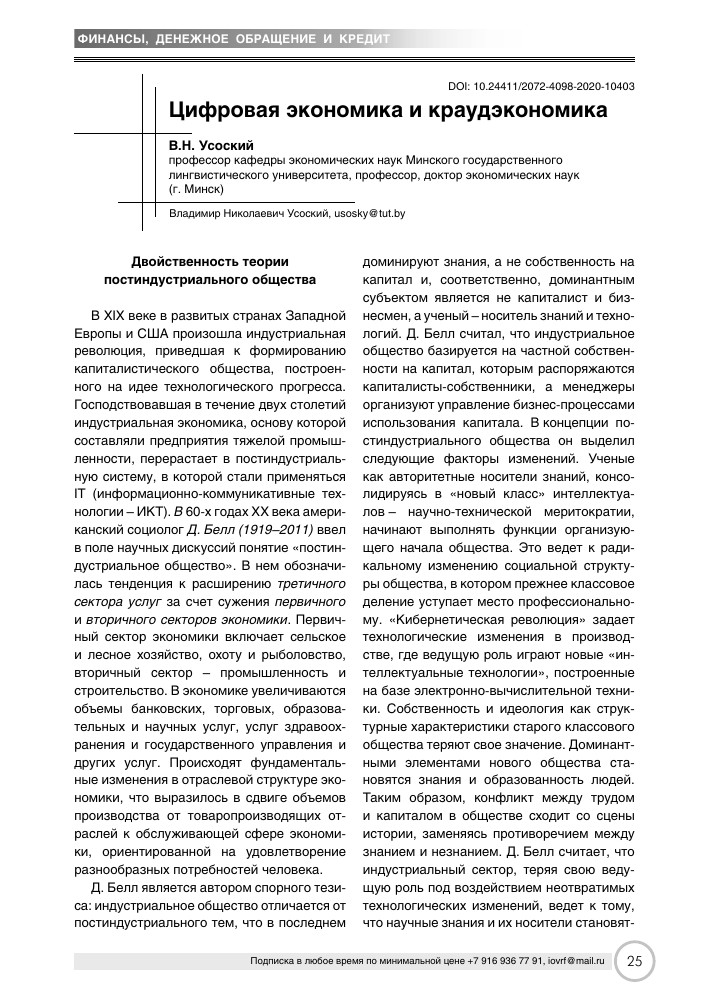 ФИНАНСЫ, ДЕНЕЖНОЕ ОБРАЩЕНИЕ И КРЕДИТ

DOI: 10.24411/2072-4098-2020-10403

Цифровая экономика и краудэкономика

В.Н. Усоский
профессор кафедры экономических наук Минского государственного лингвистического университета, профессор, доктор экономических наук (г. Минск)

Владимир Николаевич Усоский, usosky@tut.by

Двойственность теории постиндустриального общества

В XIX веке в развитых странах Западной Европы и США произошла индустриальная революция, приведшая к формированию капиталистического общества, построенного на идее технологического прогресса. Господствовавшая в течение двух столетий индустриальная экономика, основу которой составляли предприятия тяжелой промышленности, перерастает в постиндустриальную систему, в которой стали применяться IT (информационно-коммуникативные технологии – ИКТ). В 60-х годах XX века американский социолог Д. Белл (1919–2011) ввел в поле научных дискуссий понятие «постиндустриальное общество». В нем обозначилась тенденция к расширению третичного сектора услуг за счет сужения первичного и вторичного секторов экономики. Первичный сектор экономики включает сельское и лесное хозяйство, охоту и рыболовство, вторичный сектор – промышленность и строительство. В экономике увеличиваются объемы банковских, торговых, образовательных и научных услуг, услуг здравоохранения и государственного управления и других услуг. Происходят фундаментальные изменения в отраслевой структуре экономики, что выразилось в сдвиге объемов производства от товаропроизводящих отраслей к обслуживающей сфере экономики, ориентированной на удовлетворение разнообразных потребностей человека.

Д. Белл является автором спорного тезиса: индустриальное общество отличается от постиндустриального тем, что в последнем доминируют знания, а не собственность на капитал и, соответственно, доминантным субъектом является не капиталист и бизнесмен, а ученый – носитель знаний и технологий. Д. Белл считал, что индустриальное общество базируется на частной собственности на капитал, которым распоряжаются капиталисты-собственники, а менеджеры организуют управление бизнес-процессами использования капитала. В концепции постиндустриального общества он выделил следующие факторы изменений. Ученые как авторитетные носители знаний, консолидируясь в «новый класс» интеллектуалов – научно-технической меритократии, начинают выполнять функции организующего начала общества. Это ведет к радикальному изменению социальной структуры общества, в котором прежнее классовое деление уступает место профессиональному. «Кибернетическая революция» задает технологические изменения в производстве, где ведущую роль играют новые «интеллектуальные технологии», построенные на базе электронно-вычислительной техники. Собственность и идеология как структурные характеристики старого классового общества теряют свое значение. Доминантными элементами нового общества становятся знания и образованность людей. Таким образом, конфликт между трудом и капиталом в обществе сходит со сцены истории, заменяясь противоречием между знанием и незнанием. Д. Белл считает, что индустриальный сектор, теряя свою ведущую роль под воздействием неотвратимых технологических изменений, ведет к тому, что научные знания и их носители становят-

Подписка в любое время по минимальной цене +7 916 936 77 91, iovrf@mail.ru 25